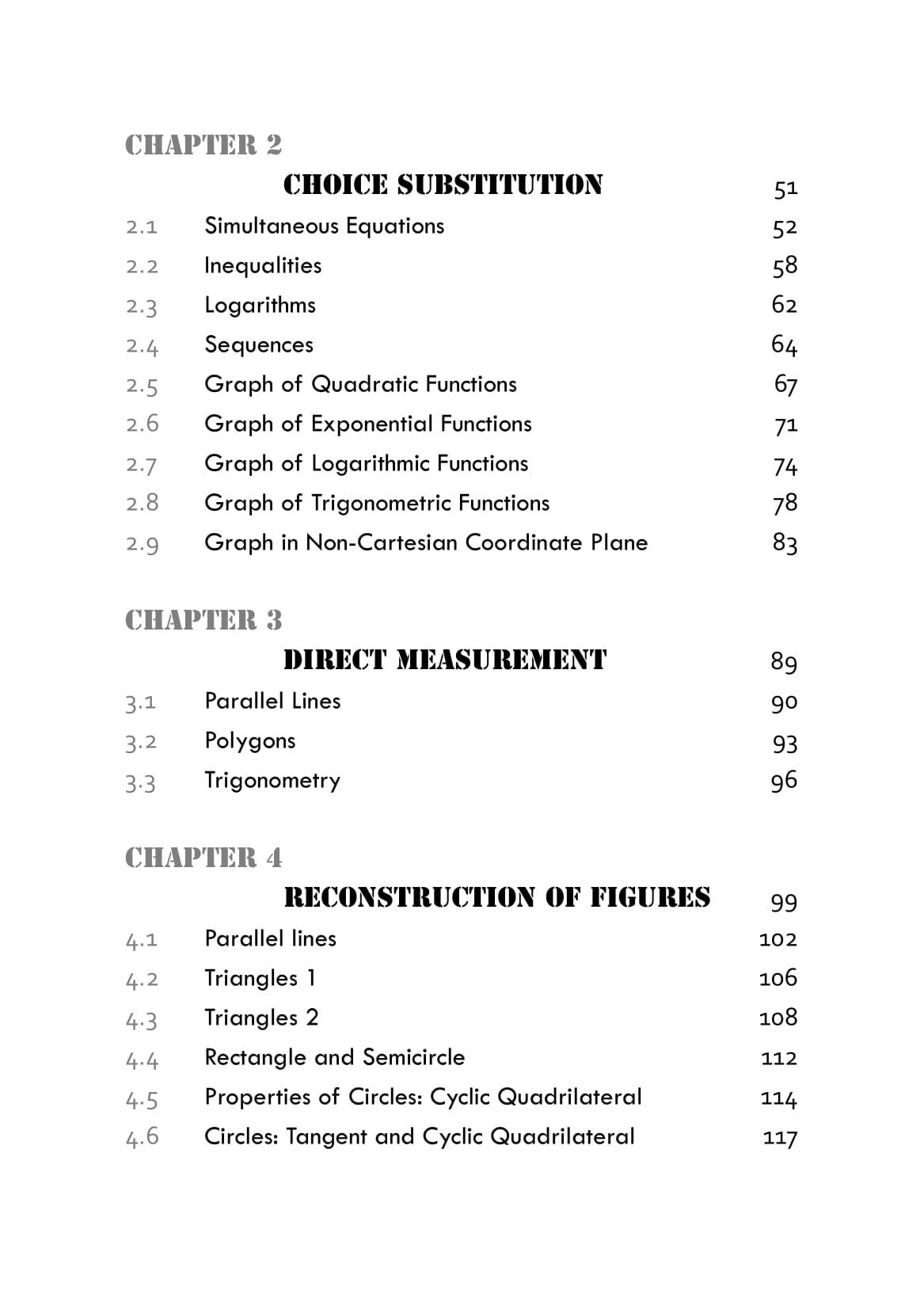 CHAPTER 2

CHOICE SUBSTITUTION 51

2.1 Simultaneous Equations 52

2.2 Inequalities 58

2.3 Logarithms 62

2.4 Sequences 64

2.5 Graph of Quadratic Functions 67

2.6 Graph of Exponential Functions 71

2.7 Graph of Logarithmic Functions 74

2.8 Graph of Trigonometric Functions 78

2.9 Graph in Non-Cartesian Coordinate Plane 83

CHAPTER 3

DIRECT MEASUREMENT 89

3.1 Parallel Lines 90

3.2 Polygons 93

3.3 Trigonometry 96

CHAPTER 4

RECONSTRUCTION OF FIGURES 99

4.1 Parallel lines 102

4.2 Triangles 1 106

4.3 Triangles 2 108

4.4 Rectangle and Semicircle 112

4.5 Properties of Circles: Cyclic Quadrilateral 114

4.6 Circles: Tangent and Cyclic Quadrilateral 117